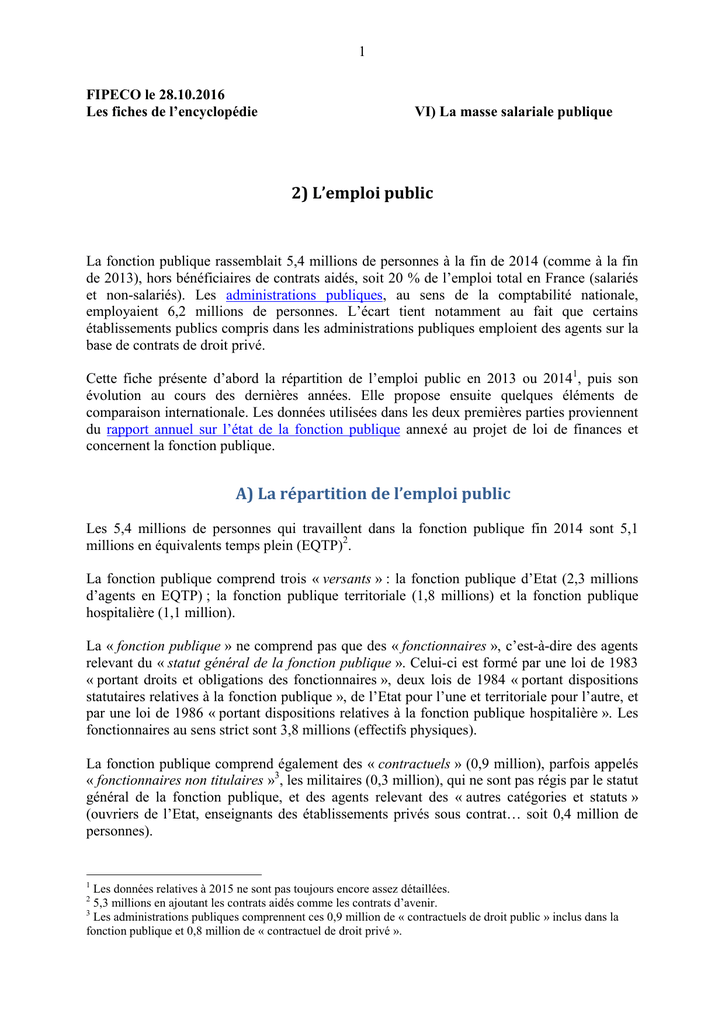 1

FIPECO le 28.10.2016
Les fiches de l'encyclopédie

VI) La masse salariale publique

2) L'emploi public

La fonction publique rassemblait 5,4 millions de personnes à la fin de 2014 (comme à la fin de 2013), hors bénéficiaires de contrats aidés, soit 20 % de l'emploi total en France (salariés et non-salariés). Les administrations publiques, au sens de la comptabilité nationale, employaient 6,2 millions de personnes. L'écart tient notamment au fait que certains établissements publics compris dans les administrations publiques emploient des agents sur la base de contrats de droit privé.

Cette fiche présente d'abord la répartition de l'emploi public en 2013 ou 2014$^1$, puis son évolution au cours des dernières années. Elle propose ensuite quelques éléments de comparaison internationale. Les données utilisées dans les deux premières parties proviennent du rapport annuel sur l'état de la fonction publique annexé au projet de loi de finances et concernent la fonction publique.

A) La répartition de l'emploi public

Les 5,4 millions de personnes qui travaillent dans la fonction publique fin 2014 sont 5,1 millions en équivalents temps plein (EQTP)$^2$.

La fonction publique comprend trois « versants » : la fonction publique d'Etat (2,3 millions d'agents en EQTP) ; la fonction publique territoriale (1,8 millions) et la fonction publique hospitalière (1,1 million).

La « fonction publique » ne comprend pas que des « fonctionnaires », c'est-à-dire des agents relevant du « statut général de la fonction publique ». Celui-ci est formé par une loi de 1983 « portant droits et obligations des fonctionnaires », deux lois de 1984 « portant dispositions statutaires relatives à la fonction publique », de l'Etat pour l'une et territoriale pour l'autre, et par une loi de 1986 « portant dispositions relatives à la fonction publique hospitalière ». Les fonctionnaires au sens strict sont 3,8 millions (effectifs physiques).

La fonction publique comprend également des « contractuels » (0,9 million), parfois appelés « fonctionnaires non titulaires »$^3$, les militaires (0,3 million), qui ne sont pas régis par le statut général de la fonction publique, et des agents relevant des « autres catégories et statuts » (ouvriers de l'Etat, enseignants des établissements privés sous contrat… soit 0,4 million de personnes).

$^1$ Les données relatives à 2015 ne sont pas toujours encore assez détaillées.
$^2$ 5,3 millions en ajoutant les contrats aidés comme les contrats d'avenir.
$^3$ Les administrations publiques comprennent ces 0,9 million de « contractuels de droit public » inclus dans la fonction publique et 0,8 million de « contractuel de droit privé ».